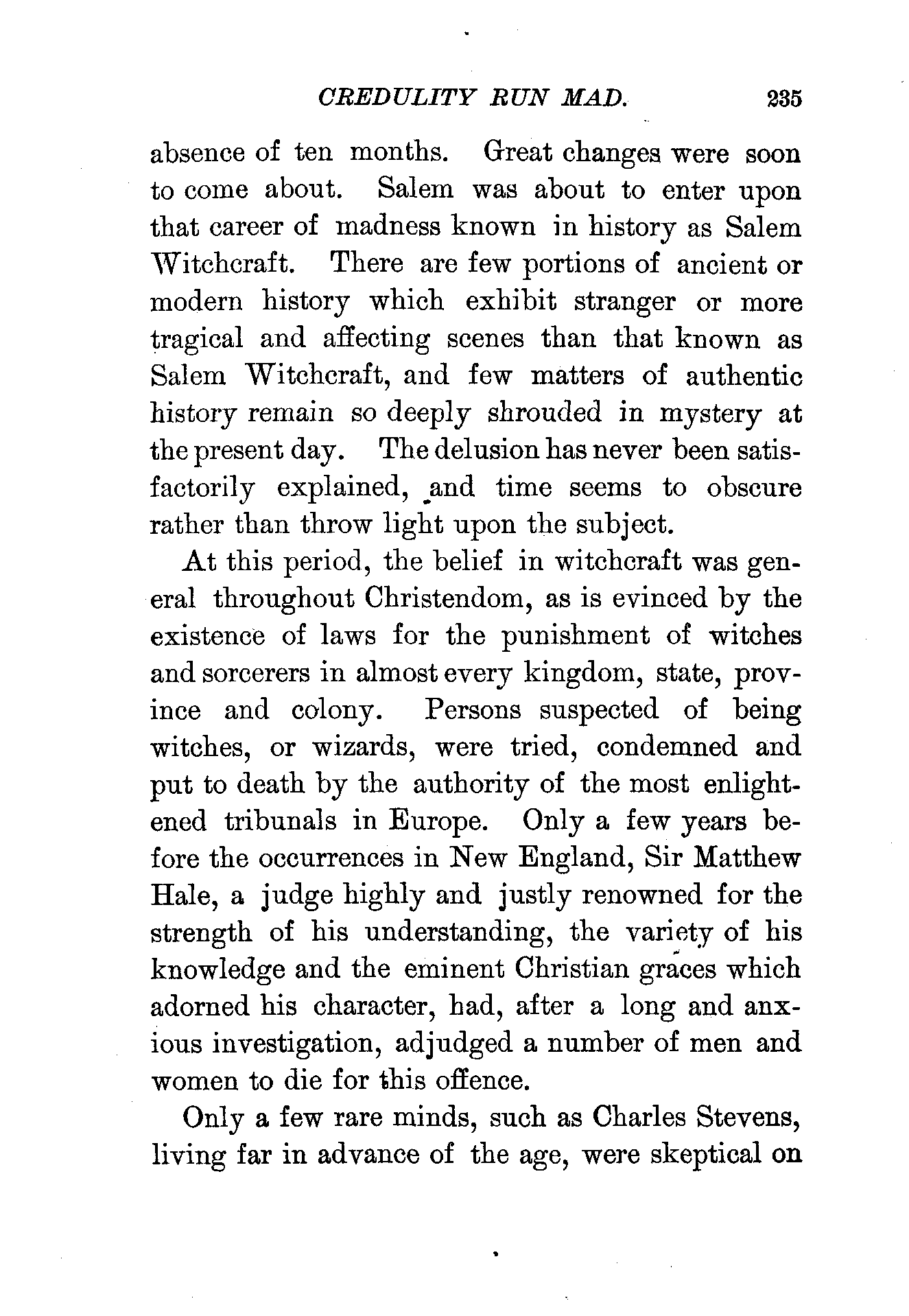 CREDULITY RUN MAD. 235

absence of ten months. Great changes were soon to come about. Salem was about to enter upon that career of madness known in history as Salem Witchcraft. There are few portions of ancient or modern history which exhibit stranger or more tragical and affecting scenes than that known as Salem Witchcraft, and few matters of authentic history remain so deeply shrouded in mystery at the present day. The delusion has never been satisfactorily explained, and time seems to obscure rather than throw light upon the subject.

At this period, the belief in witchcraft was general throughout Christendom, as is evinced by the existence of laws for the punishment of witches and sorcerers in almost every kingdom, state, province and colony. Persons suspected of being witches, or wizards, were tried, condemned and put to death by the authority of the most enlightened tribunals in Europe. Only a few years before the occurrences in New England, Sir Matthew Hale, a judge highly and justly renowned for the strength of his understanding, the variety of his knowledge and the eminent Christian graces which adorned his character, had, after a long and anxious investigation, adjudged a number of men and women to die for this offence.

Only a few rare minds, such as Charles Stevens, living far in advance of the age, were skeptical on